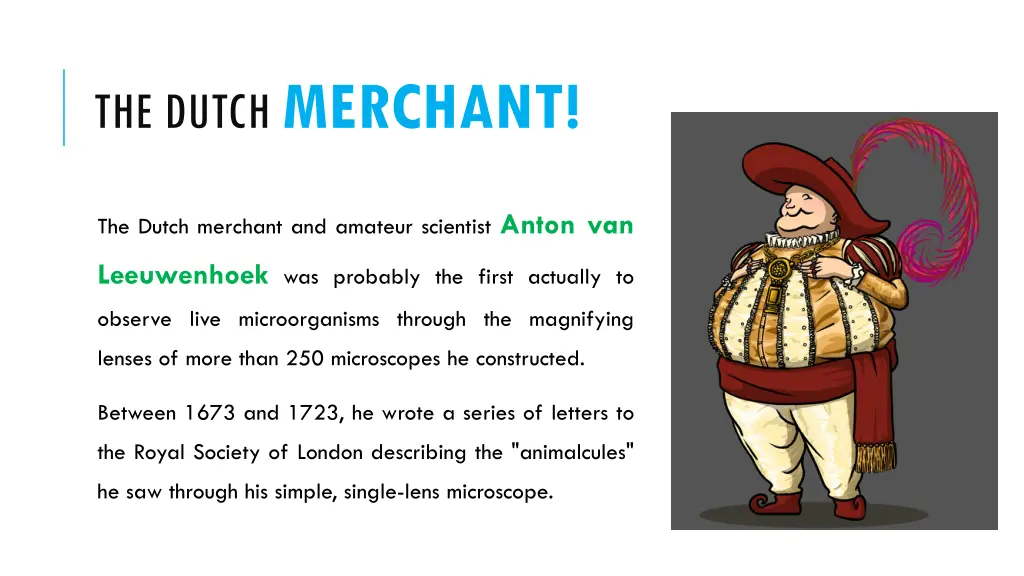 THE DUTCH MERCHANT!

The Dutch merchant and amateur scientist Anton van Leeuwenhoek was probably the first actually to observe live microorganisms through the magnifying lenses of more than 250 microscopes he constructed.

Between 1673 and 1723, he wrote a series of letters to the Royal Society of London describing the "animalcules" he saw through his simple, single-lens microscope.